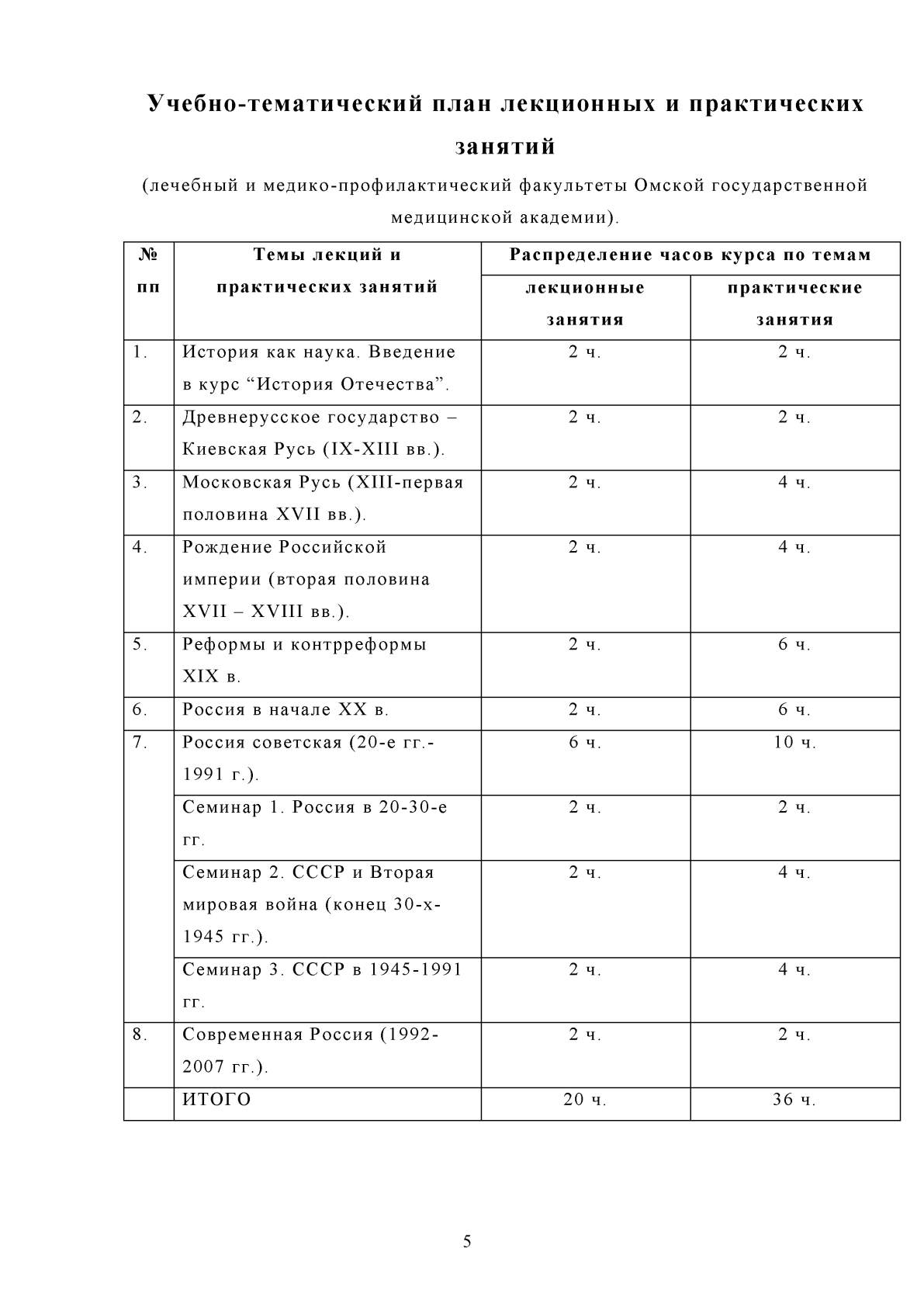 Учебно-тематический план лекционных и практических занятий

(лечебный и медико-профилактический факультеты Омской государственной медицинской академии).

| № пп | Темы лекций и практических занятий | Распределение часов курса по темам: лекционные занятия | Распределение часов курса по темам: практические занятия |
|---|---|---|---|
| 1. | История как наука. Введение в курс “История Отечества”. | 2 ч. | 2 ч. |
| 2. | Древнерусское государство – Киевская Русь (IX-XIII вв.). | 2 ч. | 2 ч. |
| 3. | Московская Русь (XIII-первая половина XVII вв.). | 2 ч. | 4 ч. |
| 4. | Рождение Российской империи (вторая половина XVII – XVIII вв.). | 2 ч. | 4 ч. |
| 5. | Реформы и контрреформы XIX в. | 2 ч. | 6 ч. |
| 6. | Россия в начале XX в. | 2 ч. | 6 ч. |
| 7. | Россия советская (20-е гг.-1991 г.). | 6 ч. | 10 ч. |
| | Семинар 1. Россия в 20-30-е гг. | 2 ч. | 2 ч. |
| | Семинар 2. СССР и Вторая мировая война (конец 30-х-1945 гг.). | 2 ч. | 4 ч. |
| | Семинар 3. СССР в 1945-1991 гг. | 2 ч. | 4 ч. |
| 8. | Современная Россия (1992-2007 гг.). | 2 ч. | 2 ч. |
| | ИТОГО | 20 ч. | 36 ч. |

5